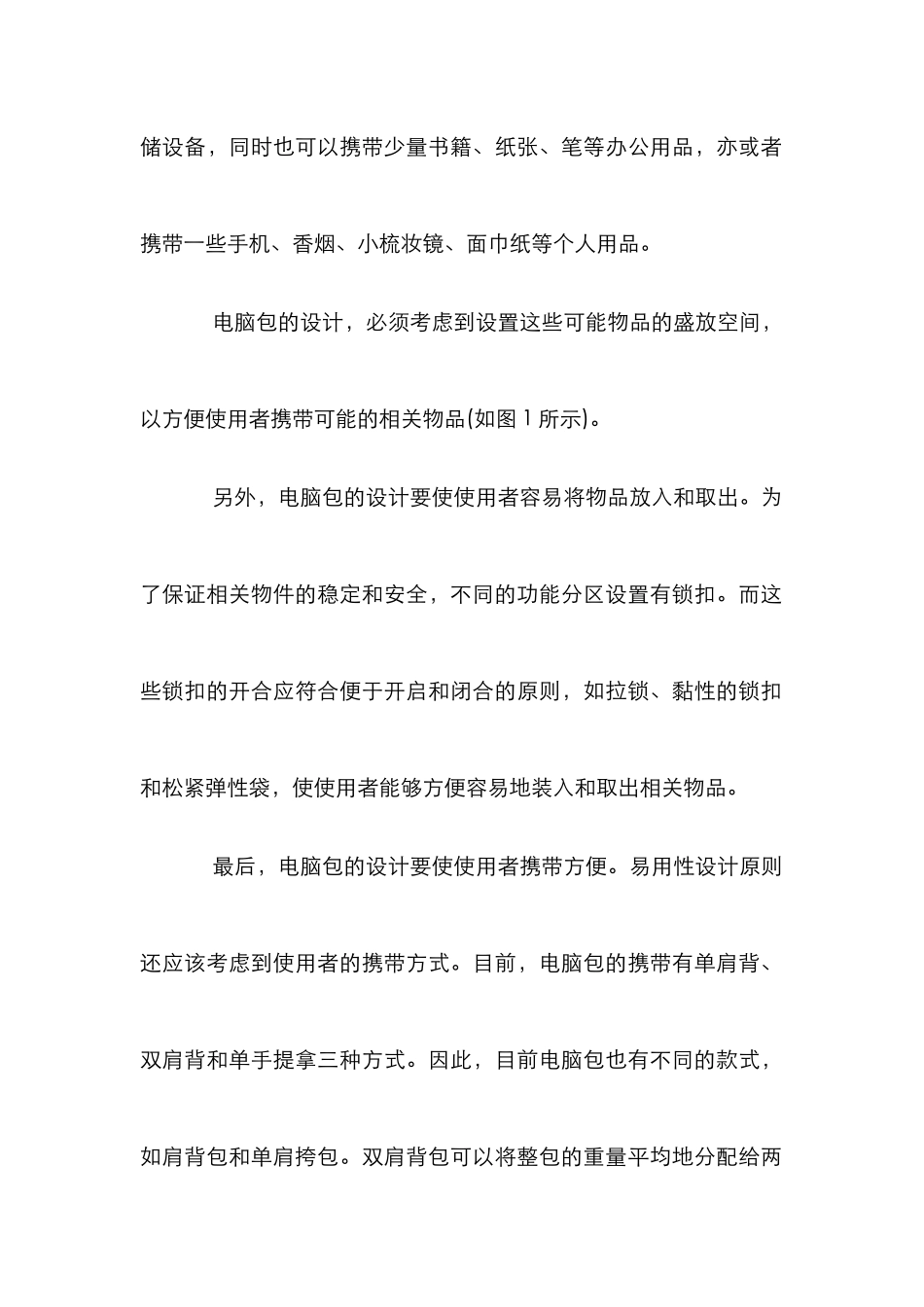 储设备，同时也可以携带少量书籍、纸张、笔等办公用品，亦或者携带一些手机、香烟、小梳妆镜、面巾纸等个人用品。

电脑包的设计，必须考虑到设置这些可能物品的盛放空间，以方便使用者携带可能的相关物品(如图 1 所示)。

另外，电脑包的设计要使使用者容易将物品放入和取出。为了保证相关物件的稳定和安全，不同的功能分区设置有锁扣。而这些锁扣的开合应符合便于开启和闭合的原则，如拉锁、黏性的锁扣和松紧弹性袋，使使用者能够方便容易地装入和取出相关物品。

最后，电脑包的设计要使使用者携带方便。易用性设计原则还应该考虑到使用者的携带方式。目前，电脑包的携带有单肩背、双肩背和单手提拿三种方式。因此，目前电脑包也有不同的款式，如肩背包和单肩挎包。双肩背包可以将整包的重量平均地分配给两